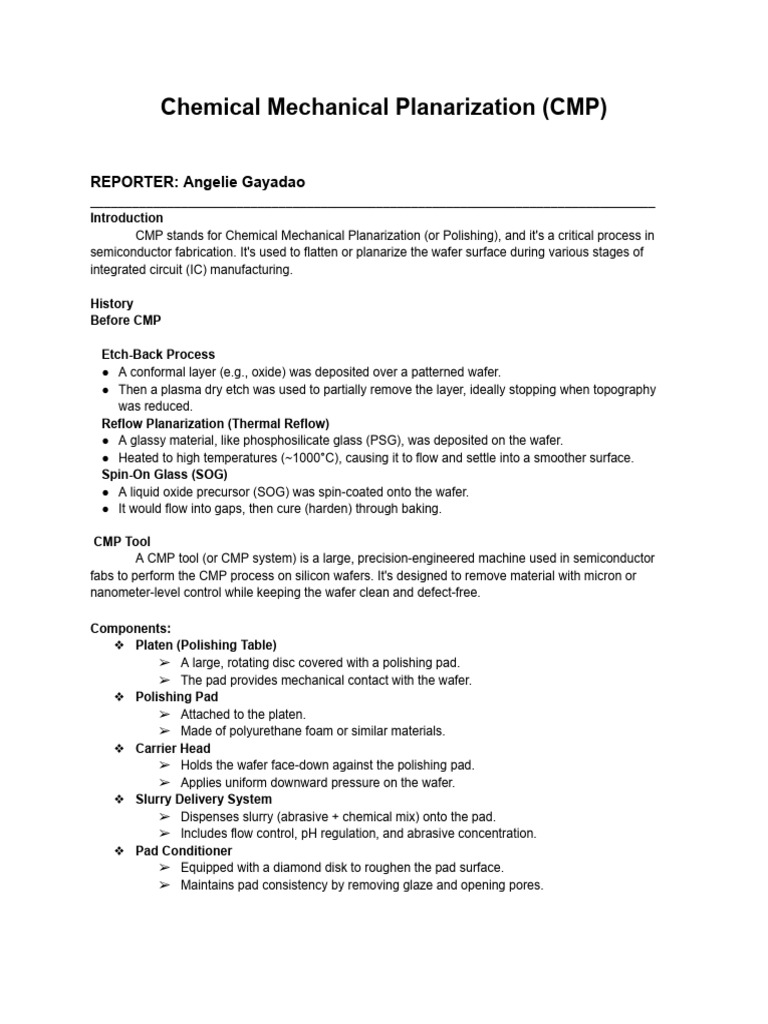 Chemical Mechanical Planarization (CMP)

REPORTER: Angelie Gayadao

Introduction

CMP stands for Chemical Mechanical Planarization (or Polishing), and it's a critical process in semiconductor fabrication. It's used to flatten or planarize the wafer surface during various stages of integrated circuit (IC) manufacturing.

History
Before CMP

Etch-Back Process
● A conformal layer (e.g., oxide) was deposited over a patterned wafer.
● Then a plasma dry etch was used to partially remove the layer, ideally stopping when topography was reduced.
Reflow Planarization (Thermal Reflow)
● A glassy material, like phosphosilicate glass (PSG), was deposited on the wafer.
● Heated to high temperatures (~1000°C), causing it to flow and settle into a smoother surface.
Spin-On Glass (SOG)
● A liquid oxide precursor (SOG) was spin-coated onto the wafer.
● It would flow into gaps, then cure (harden) through baking.

CMP Tool

A CMP tool (or CMP system) is a large, precision-engineered machine used in semiconductor fabs to perform the CMP process on silicon wafers. It's designed to remove material with micron or nanometer-level control while keeping the wafer clean and defect-free.

Components:
❖ Platen (Polishing Table)
➢ A large, rotating disc covered with a polishing pad.
➢ The pad provides mechanical contact with the wafer.
❖ Polishing Pad
➢ Attached to the platen.
➢ Made of polyurethane foam or similar materials.
❖ Carrier Head
➢ Holds the wafer face-down against the polishing pad.
➢ Applies uniform downward pressure on the wafer.
❖ Slurry Delivery System
➢ Dispenses slurry (abrasive + chemical mix) onto the pad.
➢ Includes flow control, pH regulation, and abrasive concentration.
❖ Pad Conditioner
➢ Equipped with a diamond disk to roughen the pad surface.
➢ Maintains pad consistency by removing glaze and opening pores.